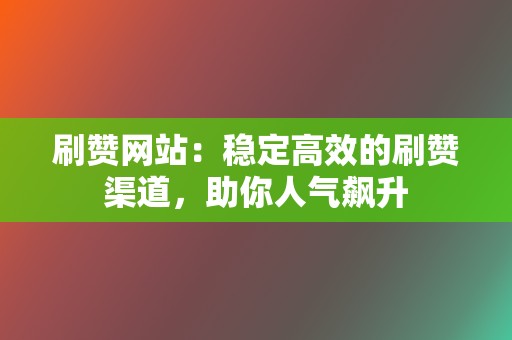 刷赞网站：稳定高效的刷赞渠道，助你人气飙升